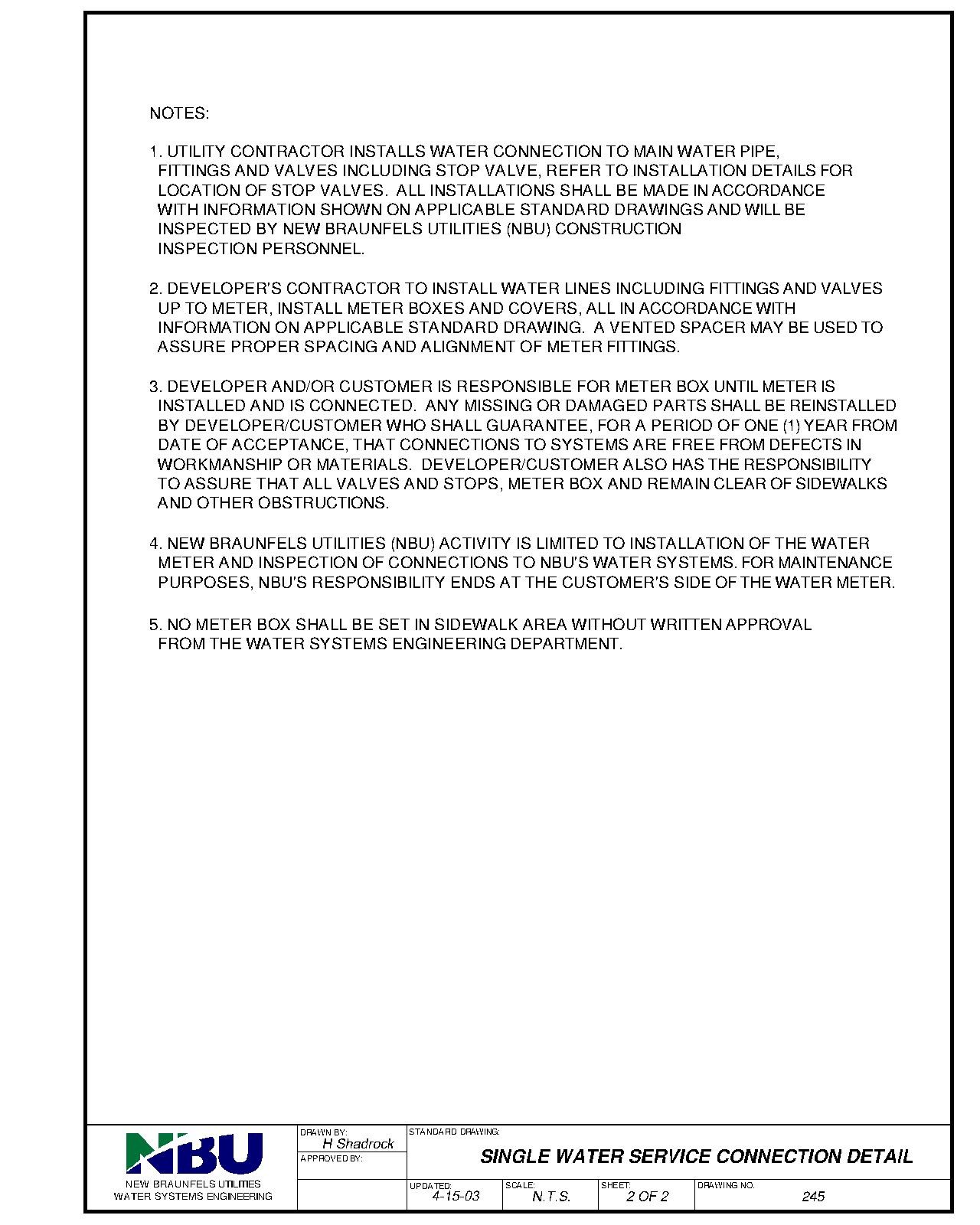 NOTES:

1. UTILITY CONTRACTOR INSTALLS WATER CONNECTION TO MAIN WATER PIPE, FITTINGS AND VALVES INCLUDING STOP VALVE, REFER TO INSTALLATION DETAILS FOR LOCATION OF STOP VALVES. ALL INSTALLATIONS SHALL BE MADE IN ACCORDANCE WITH INFORMATION SHOWN ON APPLICABLE STANDARD DRAWINGS AND WILL BE INSPECTED BY NEW BRAUNFELS UTILITIES (NBU) CONSTRUCTION INSPECTION PERSONNEL.

2. DEVELOPER'S CONTRACTOR TO INSTALL WATER LINES INCLUDING FITTINGS AND VALVES UP TO METER, INSTALL METER BOXES AND COVERS, ALL IN ACCORDANCE WITH INFORMATION ON APPLICABLE STANDARD DRAWING. A VENTED SPACER MAY BE USED TO ASSURE PROPER SPACING AND ALIGNMENT OF METER FITTINGS.

3. DEVELOPER AND/OR CUSTOMER IS RESPONSIBLE FOR METER BOX UNTIL METER IS INSTALLED AND IS CONNECTED. ANY MISSING OR DAMAGED PARTS SHALL BE REINSTALLED BY DEVELOPER/CUSTOMER WHO SHALL GUARANTEE, FOR A PERIOD OF ONE (1) YEAR FROM DATE OF ACCEPTANCE, THAT CONNECTIONS TO SYSTEMS ARE FREE FROM DEFECTS IN WORKMANSHIP OR MATERIALS. DEVELOPER/CUSTOMER ALSO HAS THE RESPONSIBILITY TO ASSURE THAT ALL VALVES AND STOPS, METER BOX AND REMAIN CLEAR OF SIDEWALKS AND OTHER OBSTRUCTIONS.

4. NEW BRAUNFELS UTILITIES (NBU) ACTIVITY IS LIMITED TO INSTALLATION OF THE WATER METER AND INSPECTION OF CONNECTIONS TO NBU'S WATER SYSTEMS. FOR MAINTENANCE PURPOSES, NBU'S RESPONSIBILITY ENDS AT THE CUSTOMER'S SIDE OF THE WATER METER.

5. NO METER BOX SHALL BE SET IN SIDEWALK AREA WITHOUT WRITTEN APPROVAL FROM THE WATER SYSTEMS ENGINEERING DEPARTMENT.

NBU
NEW BRAUNFELS UTILITIES
WATER SYSTEMS ENGINEERING

DRAWN BY: H Shadrock
APPROVED BY:
STANDARD DRAWING:
SINGLE WATER SERVICE CONNECTION DETAIL
UPDATED: 4-15-03
SCALE: N.T.S.
SHEET: 2 OF 2
DRAWING NO. 245